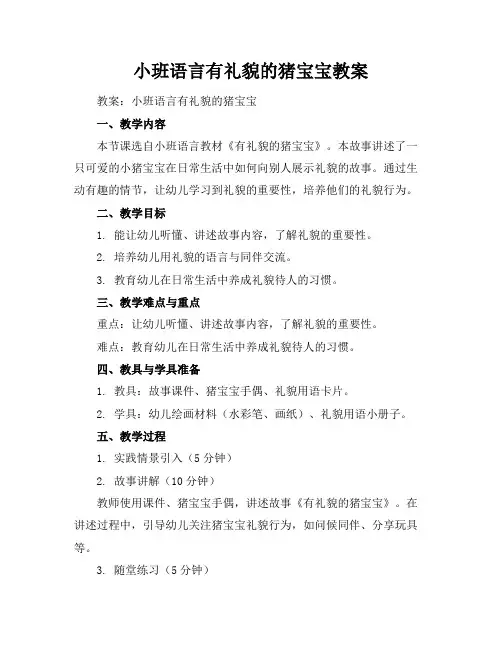 小班语言有礼貌的猪宝宝教案

教案：小班语言有礼貌的猪宝宝

一、教学内容

本节课选自小班语言教材《有礼貌的猪宝宝》。本故事讲述了一只可爱的小猪宝宝在日常生活中如何向别人展示礼貌的故事。通过生动有趣的情节，让幼儿学习到礼貌的重要性，培养他们的礼貌行为。

二、教学目标

1. 能让幼儿听懂、讲述故事内容，了解礼貌的重要性。

2. 培养幼儿用礼貌的语言与同伴交流。

3. 教育幼儿在日常生活中养成礼貌待人的习惯。

三、教学难点与重点

重点：让幼儿听懂、讲述故事内容，了解礼貌的重要性。

难点：教育幼儿在日常生活中养成礼貌待人的习惯。

四、教具与学具准备

1. 教具：故事课件、猪宝宝手偶、礼貌用语卡片。

2. 学具：幼儿绘画材料（水彩笔、画纸）、礼貌用语小册子。

五、教学过程

1. 实践情景引入（5分钟）

2. 故事讲解（10分钟）

教师使用课件、猪宝宝手偶，讲述故事《有礼貌的猪宝宝》。在讲述过程中，引导幼儿关注猪宝宝礼貌行为，如问候同伴、分享玩具等。

3. 随堂练习（5分钟）